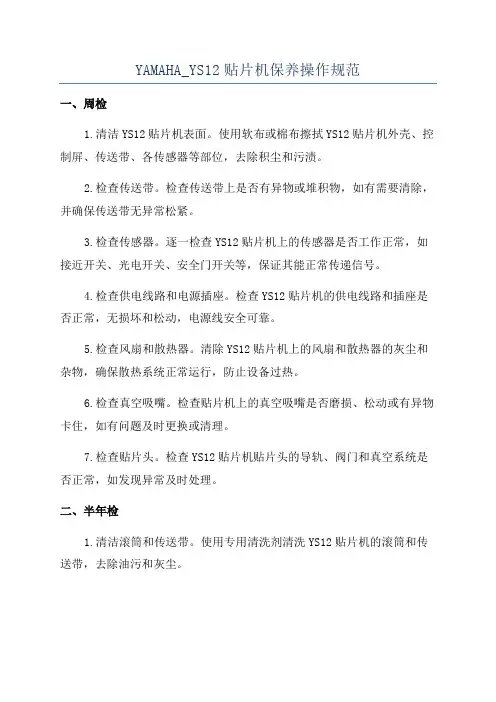 YAMAHA_YS12 贴片机保养操作规范

一、周检

1.清洁 YS12 贴片机表面。使用软布或棉布擦拭 YS12 贴片机外壳、控制屏、传送带、各传感器等部位，去除积尘和污渍。

2.检查传送带。检查传送带上是否有异物或堆积物，如有需要清除，并确保传送带无异常松紧。

3.检查传感器。逐一检查 YS12 贴片机上的传感器是否工作正常，如接近开关、光电开关、安全门开关等，保证其能正常传递信号。

4.检查供电线路和电源插座。检查 YS12 贴片机的供电线路和插座是否正常，无损坏和松动，电源线安全可靠。

5.检查风扇和散热器。清除 YS12 贴片机上的风扇和散热器的灰尘和杂物，确保散热系统正常运行，防止设备过热。

6.检查真空吸嘴。检查贴片机上的真空吸嘴是否磨损、松动或有异物卡住，如有问题及时更换或清理。

7.检查贴片头。检查 YS12 贴片机贴片头的导轨、阀门和真空系统是否正常，如发现异常及时处理。

二、半年检

1.清洁滚筒和传送带。使用专用清洗剂清洗 YS12 贴片机的滚筒和传送带，去除油污和灰尘。